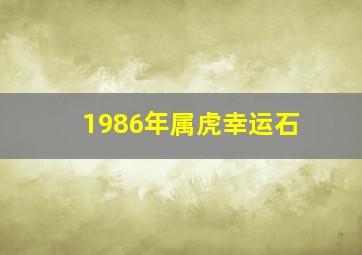 1986年属虎幸运石